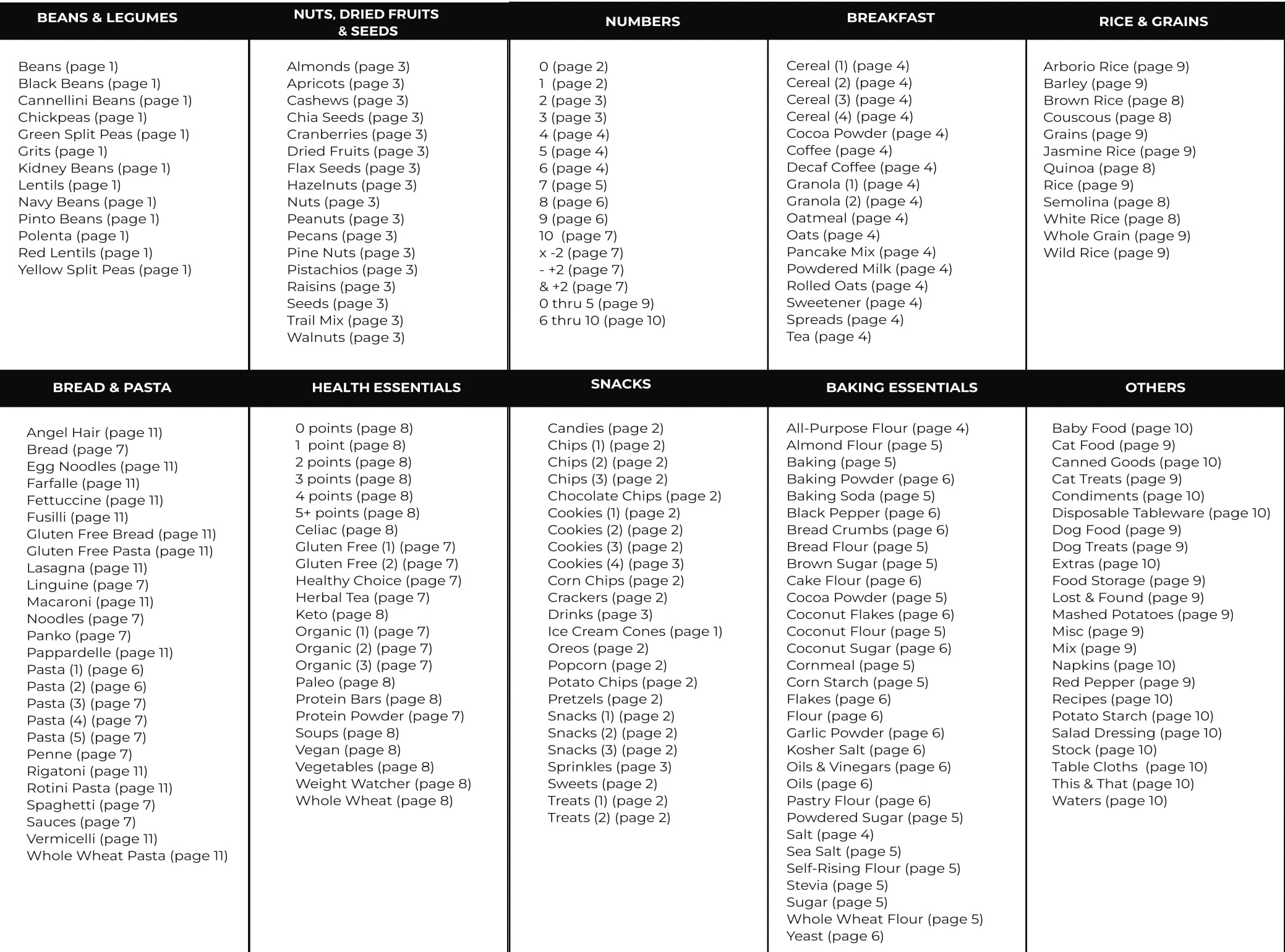 BEANS & LEGUMES

Beans (page 1)
Black Beans (page 1)
Cannellini Beans (page 1)
Chickpeas (page 1)
Green Split Peas (page 1)
Grits (page 1)
Kidney Beans (page 1)
Lentils (page 1)
Navy Beans (page 1)
Pinto Beans (page 1)
Polenta (page 1)
Red Lentils (page 1)
Yellow Split Peas (page 1)

NUTS, DRIED FRUITS & SEEDS

Almonds (page 3)
Apricots (page 3)
Cashews (page 3)
Chia Seeds (page 3)
Cranberries (page 3)
Dried Fruits (page 3)
Flax Seeds (page 3)
Hazelnuts (page 3)
Nuts (page 3)
Peanuts (page 3)
Pecans (page 3)
Pine Nuts (page 3)
Pistachios (page 3)
Raisins (page 3)
Seeds (page 3)
Trail Mix (page 3)
Walnuts (page 3)

NUMBERS

0 (page 2)
1 (page 2)
2 (page 3)
3 (page 3)
4 (page 4)
5 (page 4)
6 (page 4)
7 (page 5)
8 (page 6)
9 (page 6)
10 (page 7)
x -2 (page 7)
- +2 (page 7)
& +2 (page 7)
0 thru 5 (page 9)
6 thru 10 (page 10)

BREAKFAST

Cereal (1) (page 4)
Cereal (2) (page 4)
Cereal (3) (page 4)
Cereal (4) (page 4)
Cocoa Powder (page 4)
Coffee (page 4)
Decaf Coffee (page 4)
Granola (1) (page 4)
Granola (2) (page 4)
Oatmeal (page 4)
Oats (page 4)
Pancake Mix (page 4)
Powdered Milk (page 4)
Rolled Oats (page 4)
Sweetener (page 4)
Spreads (page 4)
Tea (page 4)

RICE & GRAINS

Arborio Rice (page 9)
Barley (page 9)
Brown Rice (page 8)
Couscous (page 8)
Grains (page 9)
Jasmine Rice (page 9)
Quinoa (page 8)
Rice (page 9)
Semolina (page 8)
White Rice (page 8)
Whole Grain (page 9)
Wild Rice (page 9)

BREAD & PASTA

Angel Hair (page 11)
Bread (page 7)
Egg Noodles (page 11)
Farfalle (page 11)
Fettuccine (page 11)
Fusilli (page 11)
Gluten Free Bread (page 11)
Gluten Free Pasta (page 11)
Lasagna (page 11)
Linguine (page 7)
Macaroni (page 11)
Noodles (page 7)
Panko (page 7)
Pappardelle (page 11)
Pasta (1) (page 6)
Pasta (2) (page 6)
Pasta (3) (page 7)
Pasta (4) (page 7)
Pasta (5) (page 7)
Penne (page 7)
Rigatoni (page 11)
Rotini Pasta (page 11)
Spaghetti (page 7)
Sauces (page 7)
Vermicelli (page 11)
Whole Wheat Pasta (page 11)

HEALTH ESSENTIALS

0 points (page 8)
1 point (page 8)
2 points (page 8)
3 points (page 8)
4 points (page 8)
5+ points (page 8)
Celiac (page 8)
Gluten Free (1) (page 7)
Gluten Free (2) (page 7)
Healthy Choice (page 7)
Herbal Tea (page 7)
Keto (page 8)
Organic (1) (page 7)
Organic (2) (page 7)
Organic (3) (page 7)
Paleo (page 8)
Protein Bars (page 8)
Protein Powder (page 7)
Soups (page 8)
Vegan (page 8)
Vegetables (page 8)
Weight Watcher (page 8)
Whole Wheat (page 8)

SNACKS

Candies (page 2)
Chips (1) (page 2)
Chips (2) (page 2)
Chips (3) (page 2)
Chocolate Chips (page 2)
Cookies (1) (page 2)
Cookies (2) (page 2)
Cookies (3) (page 2)
Cookies (4) (page 3)
Corn Chips (page 2)
Crackers (page 2)
Drinks (page 3)
Ice Cream Cones (page 1)
Oreos (page 2)
Popcorn (page 2)
Potato Chips (page 2)
Pretzels (page 2)
Snacks (1) (page 2)
Snacks (2) (page 2)
Snacks (3) (page 2)
Sprinkles (page 3)
Sweets (page 2)
Treats (1) (page 2)
Treats (2) (page 2)

BAKING ESSENTIALS

All-Purpose Flour (page 4)
Almond Flour (page 5)
Baking (page 5)
Baking Powder (page 6)
Baking Soda (page 5)
Black Pepper (page 6)
Bread Crumbs (page 6)
Bread Flour (page 5)
Brown Sugar (page 5)
Cake Flour (page 6)
Cocoa Powder (page 5)
Coconut Flakes (page 6)
Coconut Flour (page 5)
Coconut Sugar (page 6)
Cornmeal (page 5)
Corn Starch (page 5)
Flakes (page 6)
Flour (page 6)
Garlic Powder (page 6)
Kosher Salt (page 6)
Oils & Vinegars (page 6)
Oils (page 6)
Pastry Flour (page 6)
Powdered Sugar (page 5)
Salt (page 4)
Sea Salt (page 5)
Self-Rising Flour (page 5)
Stevia (page 5)
Sugar (page 5)
Whole Wheat Flour (page 5)
Yeast (page 6)

OTHERS

Baby Food (page 10)
Cat Food (page 9)
Canned Goods (page 10)
Cat Treats (page 9)
Condiments (page 10)
Disposable Tableware (page 10)
Dog Food (page 9)
Dog Treats (page 9)
Extras (page 10)
Food Storage (page 9)
Lost & Found (page 9)
Mashed Potatoes (page 9)
Misc (page 9)
Mix (page 9)
Napkins (page 10)
Red Pepper (page 9)
Recipes (page 10)
Potato Starch (page 10)
Salad Dressing (page 10)
Stock (page 10)
Table Cloths (page 10)
This & That (page 10)
Waters (page 10)